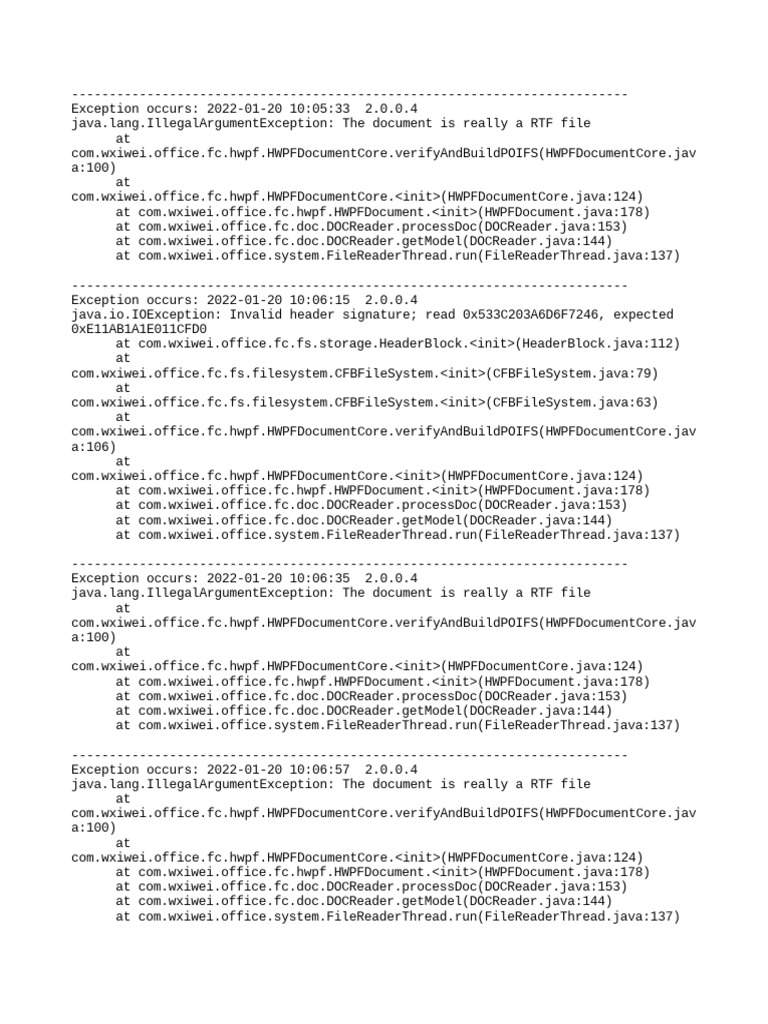 --------------------------------------------------------------------------
Exception occurs: 2022-01-20 10:05:33 2.0.0.4
java.lang.IllegalArgumentException: The document is really a RTF file
at
com.wxiwei.office.fc.hwpf.HWPFDocumentCore.verifyAndBuildPOIFS(HWPFDocumentCore.java:100)
at
com.wxiwei.office.fc.hwpf.HWPFDocumentCore.<init>(HWPFDocumentCore.java:124)
at com.wxiwei.office.fc.hwpf.HWPFDocument.<init>(HWPFDocument.java:178)
at com.wxiwei.office.fc.doc.DOCReader.processDoc(DOCReader.java:153)
at com.wxiwei.office.fc.doc.DOCReader.getModel(DOCReader.java:144)
at com.wxiwei.office.system.FileReaderThread.run(FileReaderThread.java:137)

--------------------------------------------------------------------------
Exception occurs: 2022-01-20 10:06:15 2.0.0.4
java.io.IOException: Invalid header signature; read 0x533C203A6D6F7246, expected 0xE11AB1A1E011CFD0
at com.wxiwei.office.fc.fs.storage.HeaderBlock.<init>(HeaderBlock.java:112)
at
com.wxiwei.office.fc.fs.filesystem.CFBFileSystem.<init>(CFBFileSystem.java:79)
at
com.wxiwei.office.fc.fs.filesystem.CFBFileSystem.<init>(CFBFileSystem.java:63)
at
com.wxiwei.office.fc.hwpf.HWPFDocumentCore.verifyAndBuildPOIFS(HWPFDocumentCore.java:106)
at
com.wxiwei.office.fc.hwpf.HWPFDocumentCore.<init>(HWPFDocumentCore.java:124)
at com.wxiwei.office.fc.hwpf.HWPFDocument.<init>(HWPFDocument.java:178)
at com.wxiwei.office.fc.doc.DOCReader.processDoc(DOCReader.java:153)
at com.wxiwei.office.fc.doc.DOCReader.getModel(DOCReader.java:144)
at com.wxiwei.office.system.FileReaderThread.run(FileReaderThread.java:137)

--------------------------------------------------------------------------
Exception occurs: 2022-01-20 10:06:35 2.0.0.4
java.lang.IllegalArgumentException: The document is really a RTF file
at
com.wxiwei.office.fc.hwpf.HWPFDocumentCore.verifyAndBuildPOIFS(HWPFDocumentCore.java:100)
at
com.wxiwei.office.fc.hwpf.HWPFDocumentCore.<init>(HWPFDocumentCore.java:124)
at com.wxiwei.office.fc.hwpf.HWPFDocument.<init>(HWPFDocument.java:178)
at com.wxiwei.office.fc.doc.DOCReader.processDoc(DOCReader.java:153)
at com.wxiwei.office.fc.doc.DOCReader.getModel(DOCReader.java:144)
at com.wxiwei.office.system.FileReaderThread.run(FileReaderThread.java:137)

--------------------------------------------------------------------------
Exception occurs: 2022-01-20 10:06:57 2.0.0.4
java.lang.IllegalArgumentException: The document is really a RTF file
at
com.wxiwei.office.fc.hwpf.HWPFDocumentCore.verifyAndBuildPOIFS(HWPFDocumentCore.java:100)
at
com.wxiwei.office.fc.hwpf.HWPFDocumentCore.<init>(HWPFDocumentCore.java:124)
at com.wxiwei.office.fc.hwpf.HWPFDocument.<init>(HWPFDocument.java:178)
at com.wxiwei.office.fc.doc.DOCReader.processDoc(DOCReader.java:153)
at com.wxiwei.office.fc.doc.DOCReader.getModel(DOCReader.java:144)
at com.wxiwei.office.system.FileReaderThread.run(FileReaderThread.java:137)